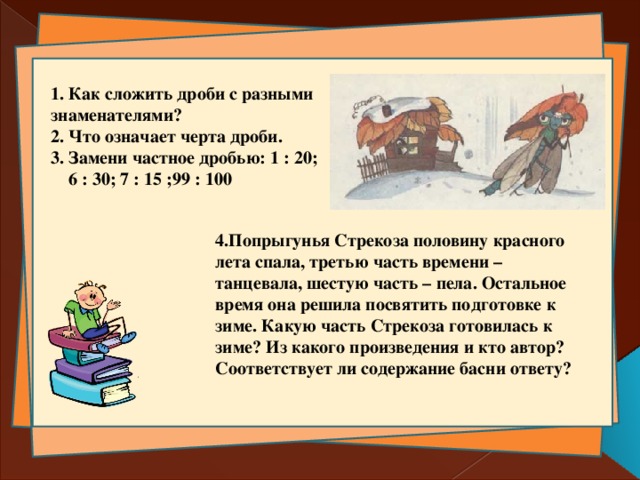 1. Как сложить дроби с разными знаменателями?
2. Что означает черта дроби.
3. Замени частное дробью: 1 : 20; 6 : 30; 7 : 15 ;99 : 100

4.Попрыгунья Стрекоза половину красного лета спала, третью часть времени – танцевала, шестую часть – пела. Остальное время она решила посвятить подготовке к зиме. Какую часть Стрекоза готовилась к зиме? Из какого произведения и кто автор? Соответствует ли содержание басни ответу?